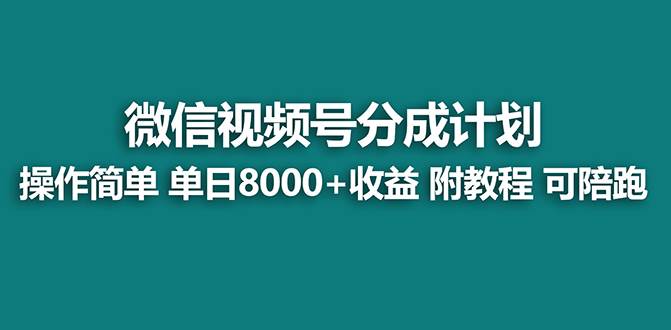 微信视频号分成计划

操作简单 单日8000+收益 附教程 可陪跑